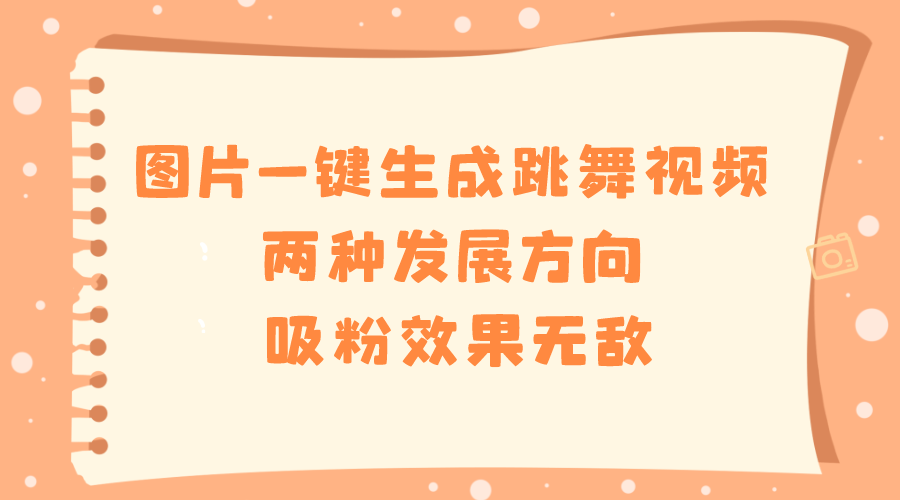 图片一键生成跳舞视频
两种发展方向
吸粉效果无敌